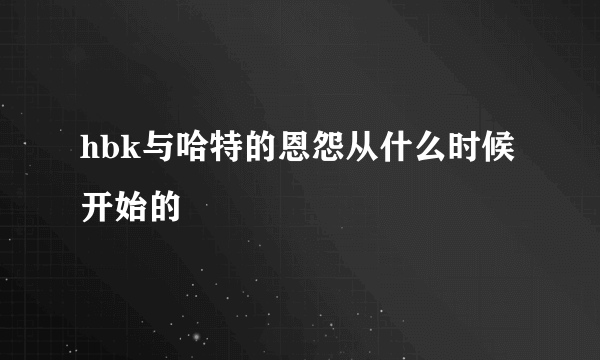 hbk与哈特的恩怨从什么时候开始的